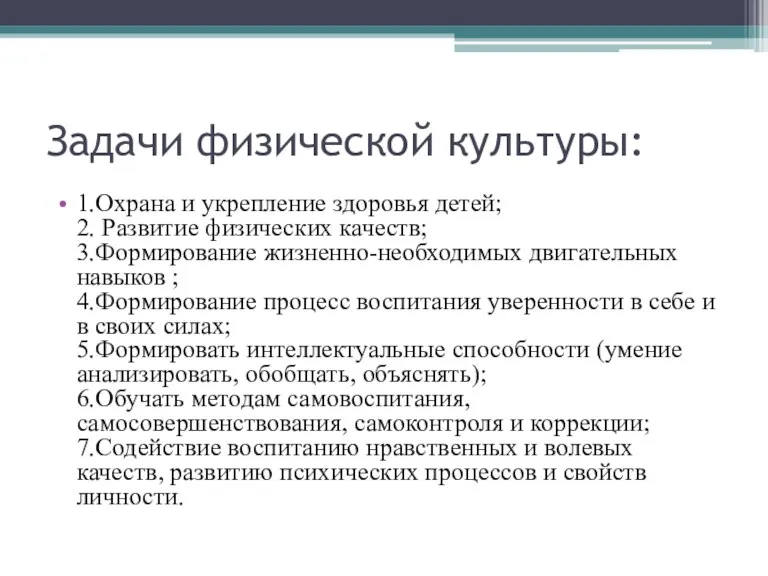 Задачи физической культуры:

• 1.Охрана и укрепление здоровья детей;
2. Развитие физических качеств;
3.Формирование жизненно-необходимых двигательных навыков ;
4.Формирование процесс воспитания уверенности в себе и в своих силах;
5.Формировать интеллектуальные способности (умение анализировать, обобщать, объяснять);
6.Обучать методам самовоспитания, самосовершенствования, самоконтроля и коррекции;
7.Содействие воспитанию нравственных и волевых качеств, развитию психических процессов и свойств личности.